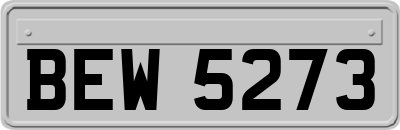 BEW 5273